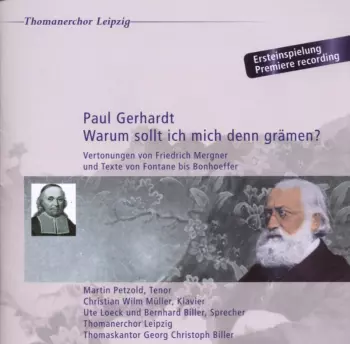 Thomanerchor Leipzig

Ersteinspielung
Premiere recording

Paul Gerhardt
Warum sollt ich mich denn grämen?

Vertonungen von Friedrich Mergner
und Texte von Fontane bis Bonhoeffer

Martin Petzold, Tenor
Christian Wilm Müller, Klavier
Ute Loeck und Bernhard Biller, Sprecher
Thomanerchor Leipzig
Thomaskantor Georg Christoph Biller